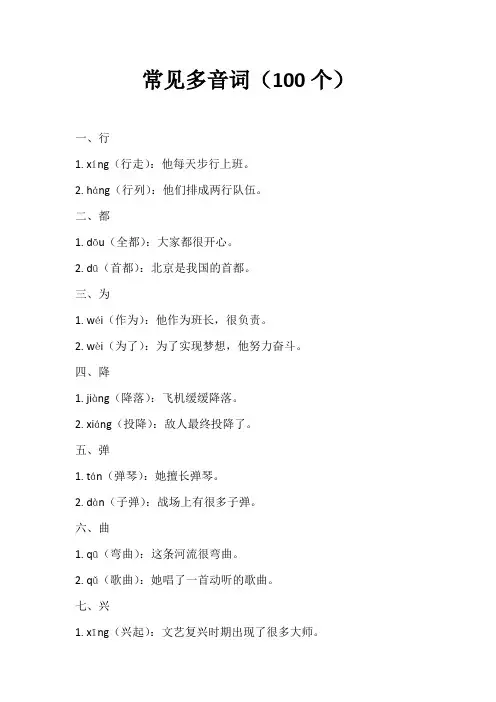 常见多音词（100 个）

一、行

1. xíng（行走）：他每天步行上班。

2. háng（行列）：他们排成两行队伍。

二、都

1. dōu（全都）：大家都很开心。

2. dū（首都）：北京是我国的首都。

三、为

1. wéi（作为）：他作为班长，很负责。

2. wèi（为了）：为了实现梦想，他努力奋斗。

四、降

1. jiàng（降落）：飞机缓缓降落。

2. xiáng（投降）：敌人最终投降了。

五、弹

1. tán（弹琴）：她擅长弹琴。

2. dàn（子弹）：战场上有很多子弹。

六、曲

1. qū（弯曲）：这条河流很弯曲。

2. qǔ（歌曲）：她唱了一首动听的歌曲。

七、兴

1. xīng（兴起）：文艺复兴时期出现了很多大师。